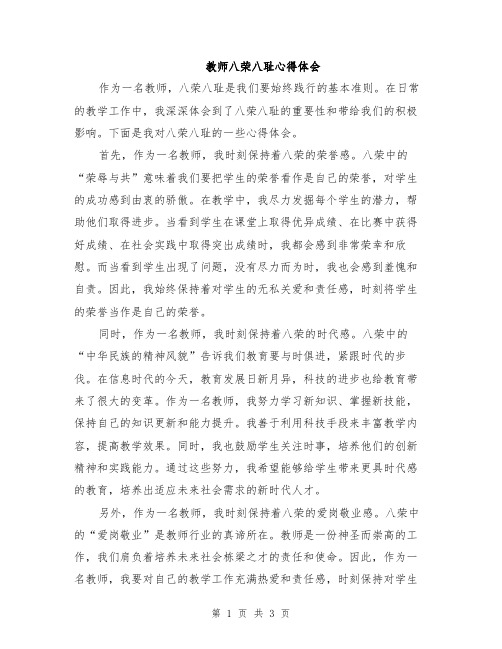 教师八荣八耻心得体会

作为一名教师，八荣八耻是我们要始终践行的基本准则。在日常的教学工作中，我深深体会到了八荣八耻的重要性和带给我们的积极影响。下面是我对八荣八耻的一些心得体会。

首先，作为一名教师，我时刻保持着八荣的荣誉感。八荣中的“荣辱与共”意味着我们要把学生的荣誉看作是自己的荣誉，对学生的成功感到由衷的骄傲。在教学中，我尽力发掘每个学生的潜力，帮助他们取得进步。当看到学生在课堂上取得优异成绩、在比赛中获得好成绩、在社会实践中取得突出成绩时，我都会感到非常荣幸和欣慰。而当看到学生出现了问题，没有尽力而为时，我也会感到羞愧和自责。因此，我始终保持着对学生的无私关爱和责任感，时刻将学生的荣誉当作是自己的荣誉。

同时，作为一名教师，我时刻保持着八荣的时代感。八荣中的“中华民族的精神风貌”告诉我们教育要与时俱进，紧跟时代的步伐。在信息时代的今天，教育发展日新月异，科技的进步也给教育带来了很大的变革。作为一名教师，我努力学习新知识、掌握新技能，保持自己的知识更新和能力提升。我善于利用科技手段来丰富教学内容，提高教学效果。同时，我也鼓励学生关注时事，培养他们的创新精神和实践能力。通过这些努力，我希望能够给学生带来更具时代感的教育，培养出适应未来社会需求的新时代人才。

另外，作为一名教师，我时刻保持着八荣的爱岗敬业感。八荣中的“爱岗敬业”是教师行业的真谛所在。教师是一份神圣而崇高的工作，我们肩负着培养未来社会栋梁之才的责任和使命。因此，作为一名教师，我要对自己的教学工作充满热爱和责任感，时刻保持对学生

第 1 页 共 3 页